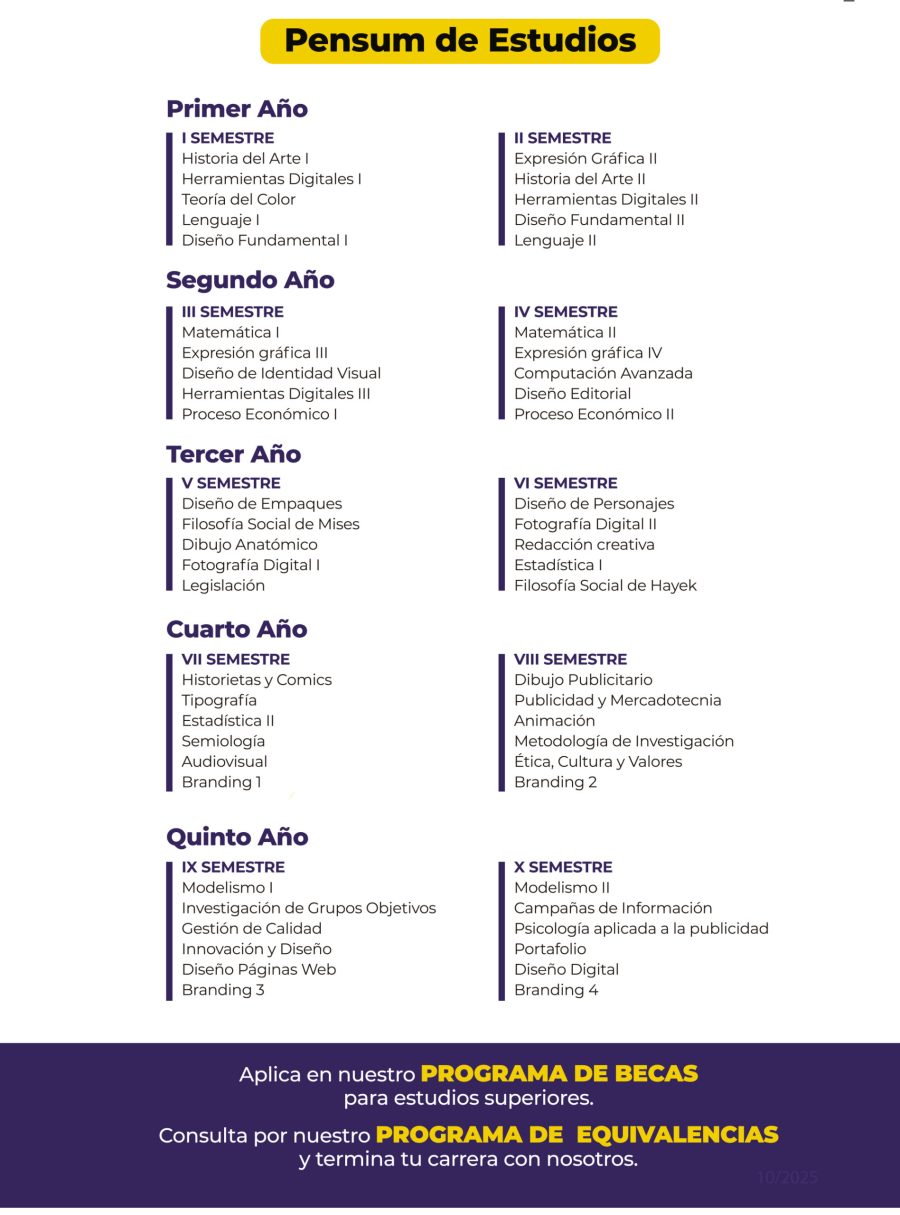 Pensum de Estudios

Primer Año

I SEMESTRE
Historia del Arte I
Herramientas Digitales I
Teoría del Color
Lenguaje I
Diseño Fundamental I

II SEMESTRE
Expresión Gráfica II
Historia del Arte II
Herramientas Digitales II
Diseño Fundamental II
Lenguaje II

Segundo Año

III SEMESTRE
Matemática I
Expresión gráfica III
Diseño de Identidad Visual
Herramientas Digitales III
Proceso Económico I

IV SEMESTRE
Matemática II
Expresión gráfica IV
Computación Avanzada
Diseño Editorial
Proceso Económico II

Tercer Año

V SEMESTRE
Diseño de Empaques
Filosofía Social de Mises
Dibujo Anatómico
Fotografía Digital I
Legislación

VI SEMESTRE
Diseño de Personajes
Fotografía Digital II
Redacción creativa
Estadística I
Filosofía Social de Hayek

Cuarto Año

VII SEMESTRE
Historietas y Comics
Tipografía
Estadística II
Semiología
Audiovisual
Branding 1

VIII SEMESTRE
Dibujo Publicitario
Publicidad y Mercadotecnia
Animación
Metodología de Investigación
Ética, Cultura y Valores
Branding 2

Quinto Año

IX SEMESTRE
Modelismo I
Investigación de Grupos Objetivos
Gestión de Calidad
Innovación y Diseño
Diseño Páginas Web
Branding 3

X SEMESTRE
Modelismo II
Campañas de Información
Psicología aplicada a la publicidad
Portafolio
Diseño Digital
Branding 4

Aplica en nuestro PROGRAMA DE BECAS para estudios superiores.

Consulta por nuestro PROGRAMA DE EQUIVALENCIAS y termina tu carrera con nosotros.

10/2025